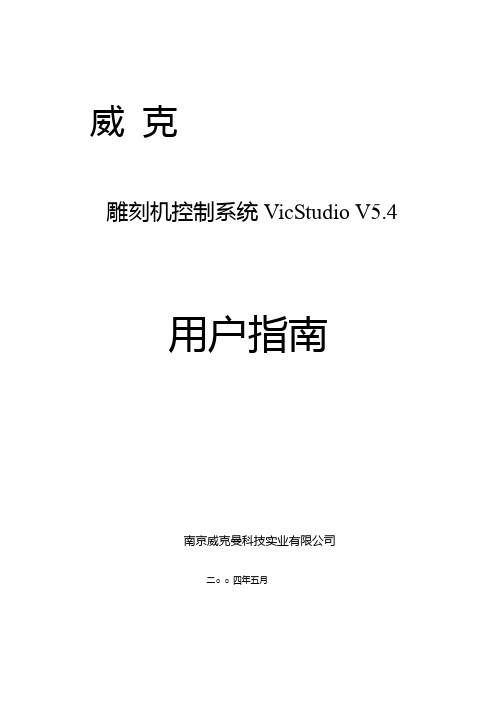 威 克

雕刻机控制系统 VicStudio V5.4

用户指南

南京威克曼科技实业有限公司

二○○四年五月